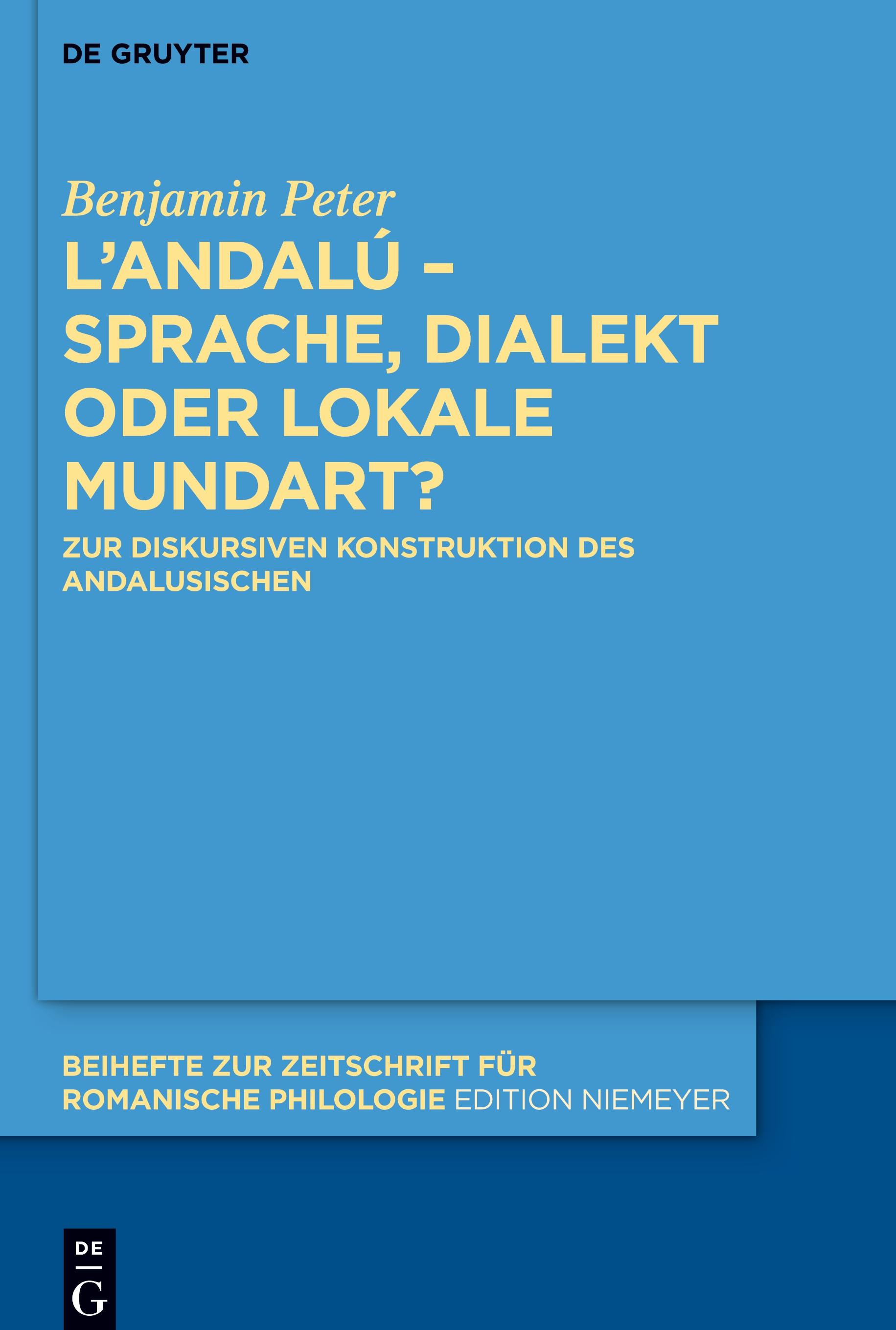 DE GRUYTER

Benjamin Peter

L'ANDALÚ – SPRACHE, DIALEKT ODER LOKALE MUNDART?

ZUR DISKURSIVEN KONSTRUKTION DES ANDALUSISCHEN

BEIHEFTE ZUR ZEITSCHRIFT FÜR ROMANISCHE PHILOLOGIE EDITION NIEMEYER

DE
G